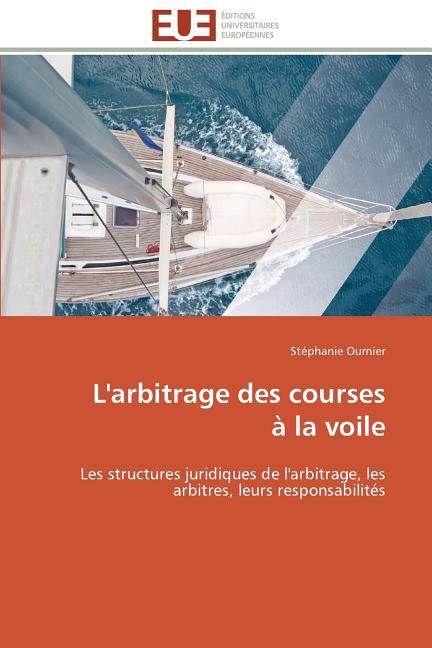 EUE
ÉDITIONS
UNIVERSITAIRES
EUROPÉENNES

Stéphanie Ournier

L'arbitrage des courses à la voile

Les structures juridiques de l'arbitrage, les arbitres, leurs responsabilités